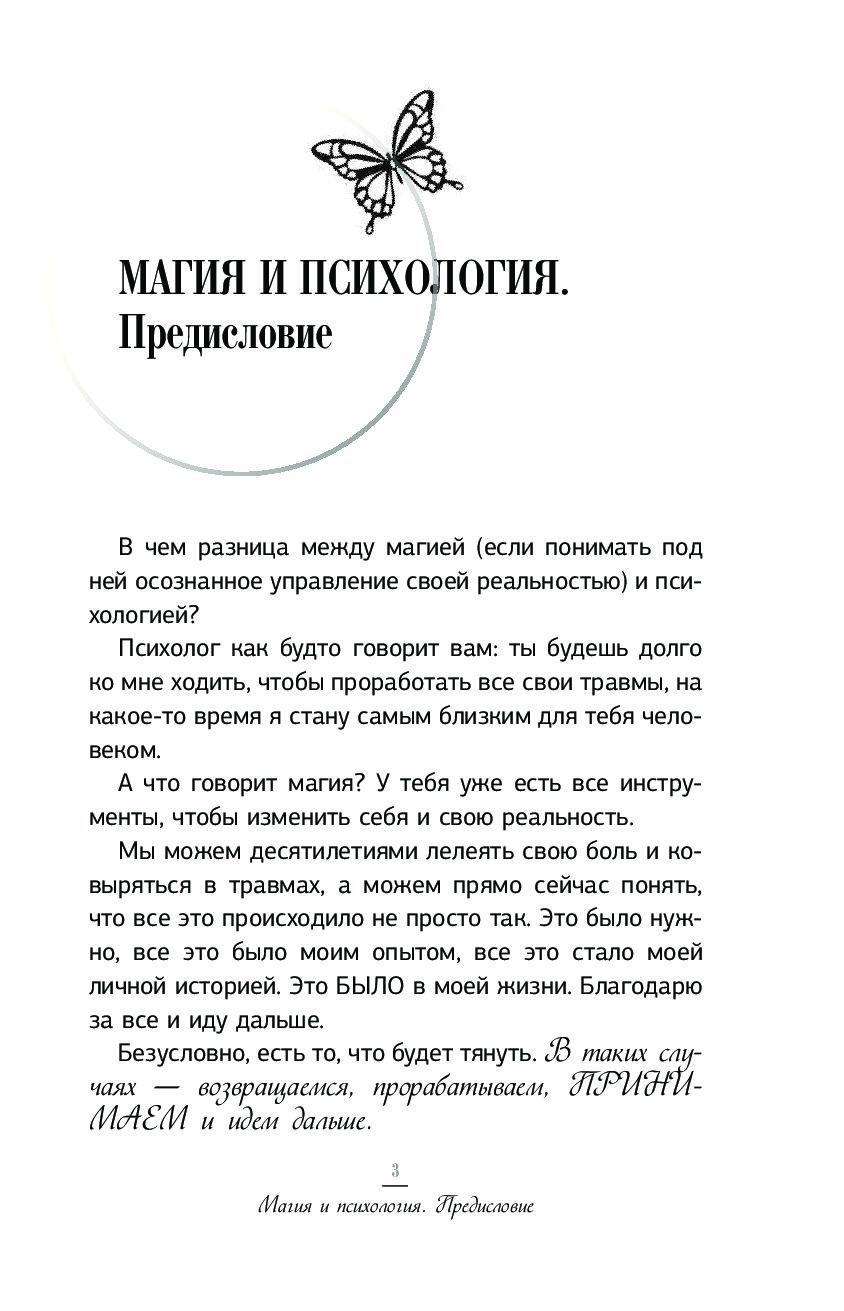 МАГИЯ И ПСИХОЛОГИЯ. Предисловие

В чем разница между магией (если понимать под ней осознанное управление своей реальностью) и психологией?

Психолог как будто говорит вам: ты будешь долго ко мне ходить, чтобы проработать все свои травмы, на какое-то время я стану самым близким для тебя человеком.

А что говорит магия? У тебя уже есть все инструменты, чтобы изменить себя и свою реальность.

Мы можем десятилетиями лелеять свою боль и ковыряться в травмах, а можем прямо сейчас понять, что все это происходило не просто так. Это было нужно, все это было моим опытом, все это стало моей личной историей. Это БЫЛО в моей жизни. Благодарю за все и иду дальше.

Безусловно, есть то, что будет тянуть. В таких случаях — возвращаемся, прорабатываем, ПРИНИМАЕМ и идем дальше.

3

Магия и психология. Предисловие